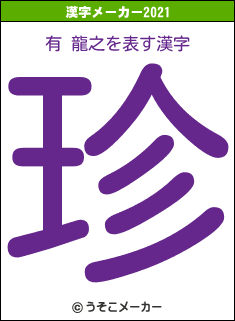 漢字メーカー2021

有 龍之を表す漢字

珍

© うそこメーカー